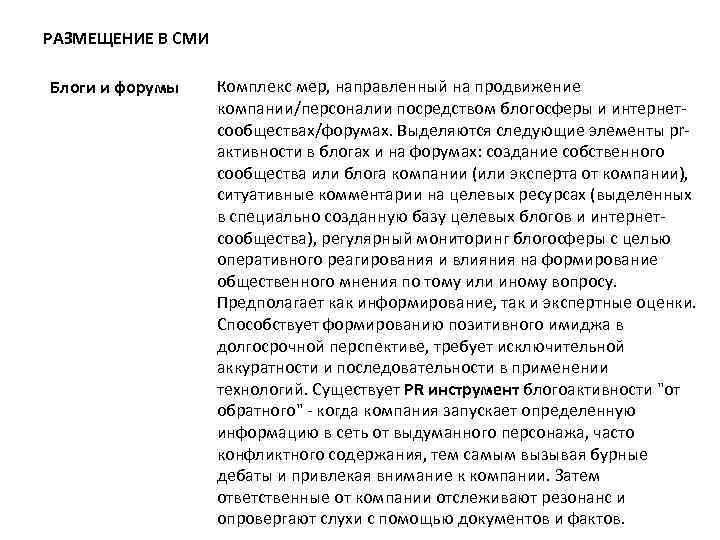 РАЗМЕЩЕНИЕ В СМИ

Блоги и форумы

Комплекс мер, направленный на продвижение компании/персоналии посредством блогосферы и интернет-сообществах/форумах. Выделяются следующие элементы pr-активности в блогах и на форумах: создание собственного сообщества или блога компании (или эксперта от компании), ситуативные комментарии на целевых ресурсах (выделенных в специально созданную базу целевых блогов и интернет-сообщества), регулярный мониторинг блогосферы с целью оперативного реагирования и влияния на формирование общественного мнения по тому или иному вопросу. Предполагает как информирование, так и экспертные оценки. Способствует формированию позитивного имиджа в долгосрочной перспективе, требует исключительной аккуратности и последовательности в применении технологий. Существует PR инструмент блогоактивности "от обратного" - когда компания запускает определенную информацию в сеть от выдуманного персонажа, часто конфликтного содержания, тем самым вызывая бурные дебаты и привлекая внимание к компании. Затем ответственные от компании отслеживают резонанс и опровергают слухи с помощью документов и фактов.